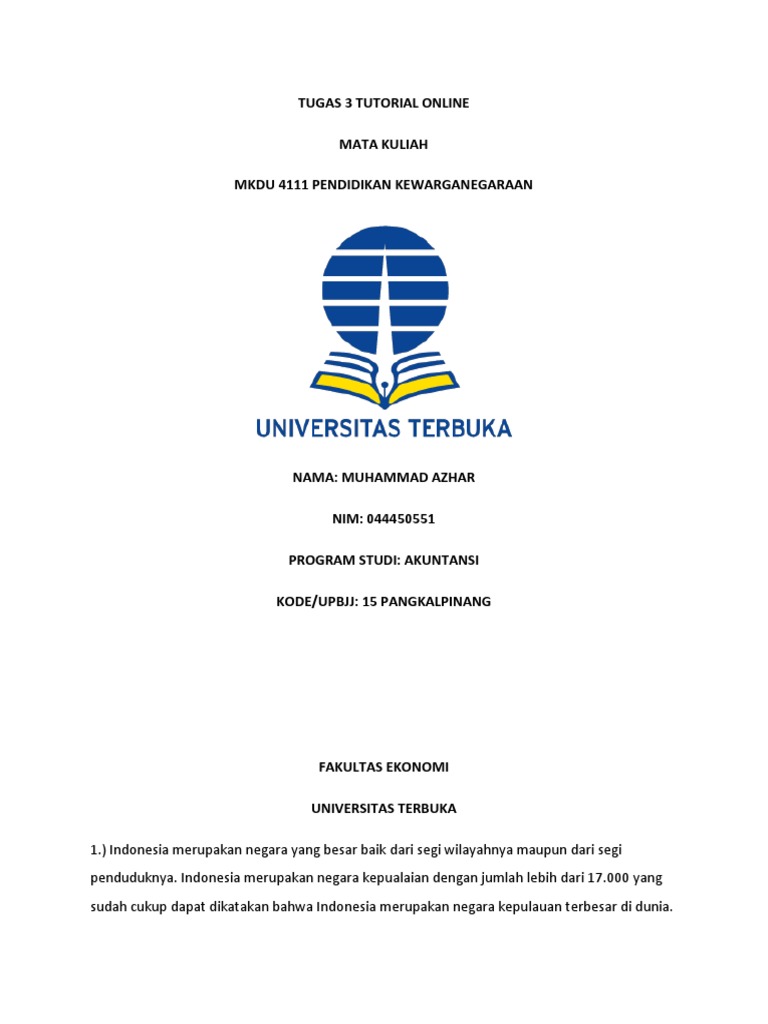 TUGAS 3 TUTORIAL ONLINE

MATA KULIAH

MKDU 4111 PENDIDIKAN KEWARGANEGARAAN

UNIVERSITAS TERBUKA

NAMA: MUHAMMAD AZHAR

NIM: 044450551

PROGRAM STUDI: AKUNTANSI

KODE/UPBJJ: 15 PANGKALPINANG

FAKULTAS EKONOMI

UNIVERSITAS TERBUKA

1.) Indonesia merupakan negara yang besar baik dari segi wilayahnya maupun dari segi penduduknya. Indonesia merupakan negara kepualaian dengan jumlah lebih dari 17.000 yang sudah cukup dapat dikatakan bahwa Indonesia merupakan negara kepulauan terbesar di dunia.